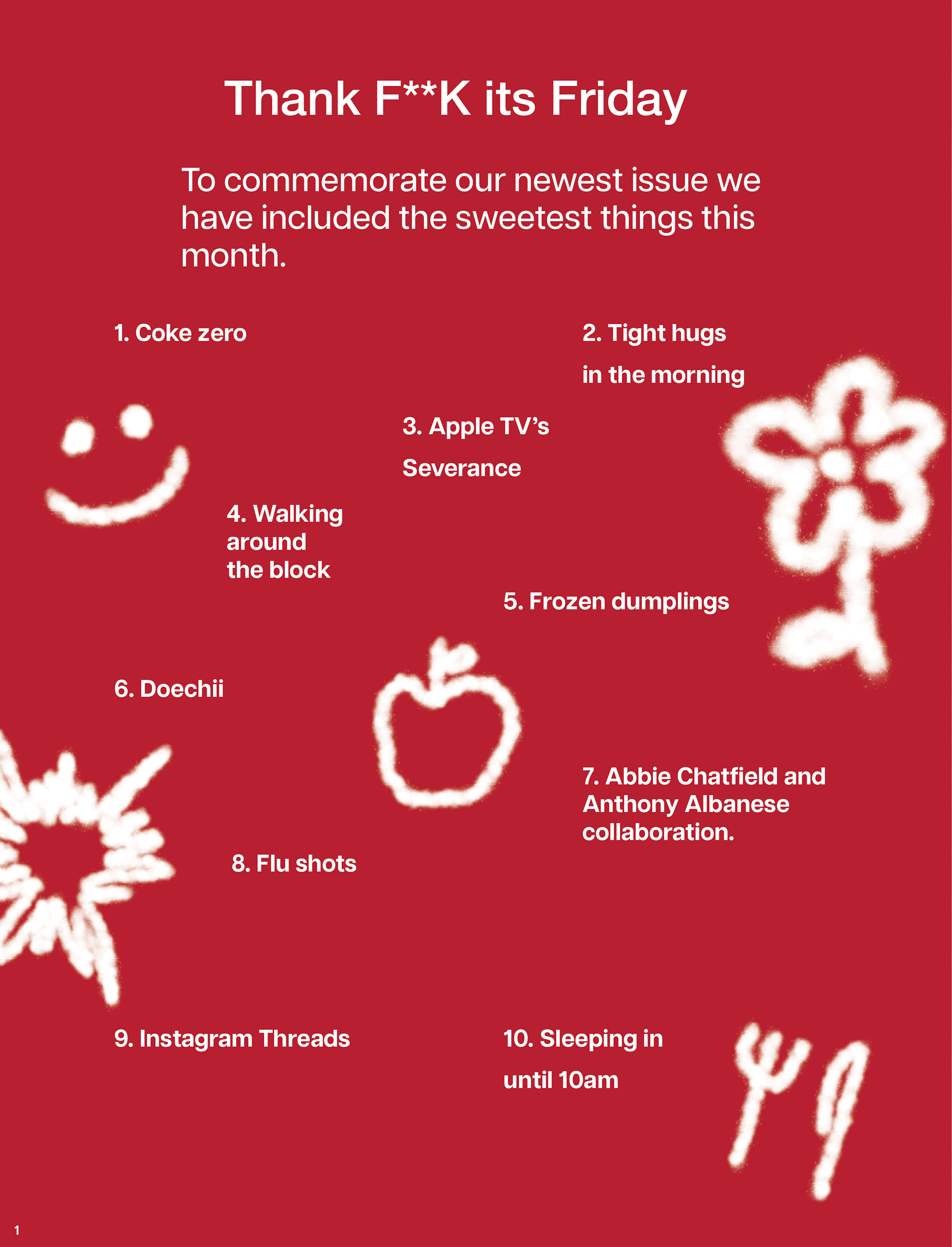 Thank F**K its Friday

To commemorate our newest issue we have included the sweetest things this month.

1. Coke zero

2. Tight hugs in the morning

3. Apple TV's Severance

4. Walking around the block

5. Frozen dumplings

6. Doechii

7. Abbie Chatfield and Anthony Albanese collaboration.

8. Flu shots

9. Instagram Threads

10. Sleeping in until 10am

1